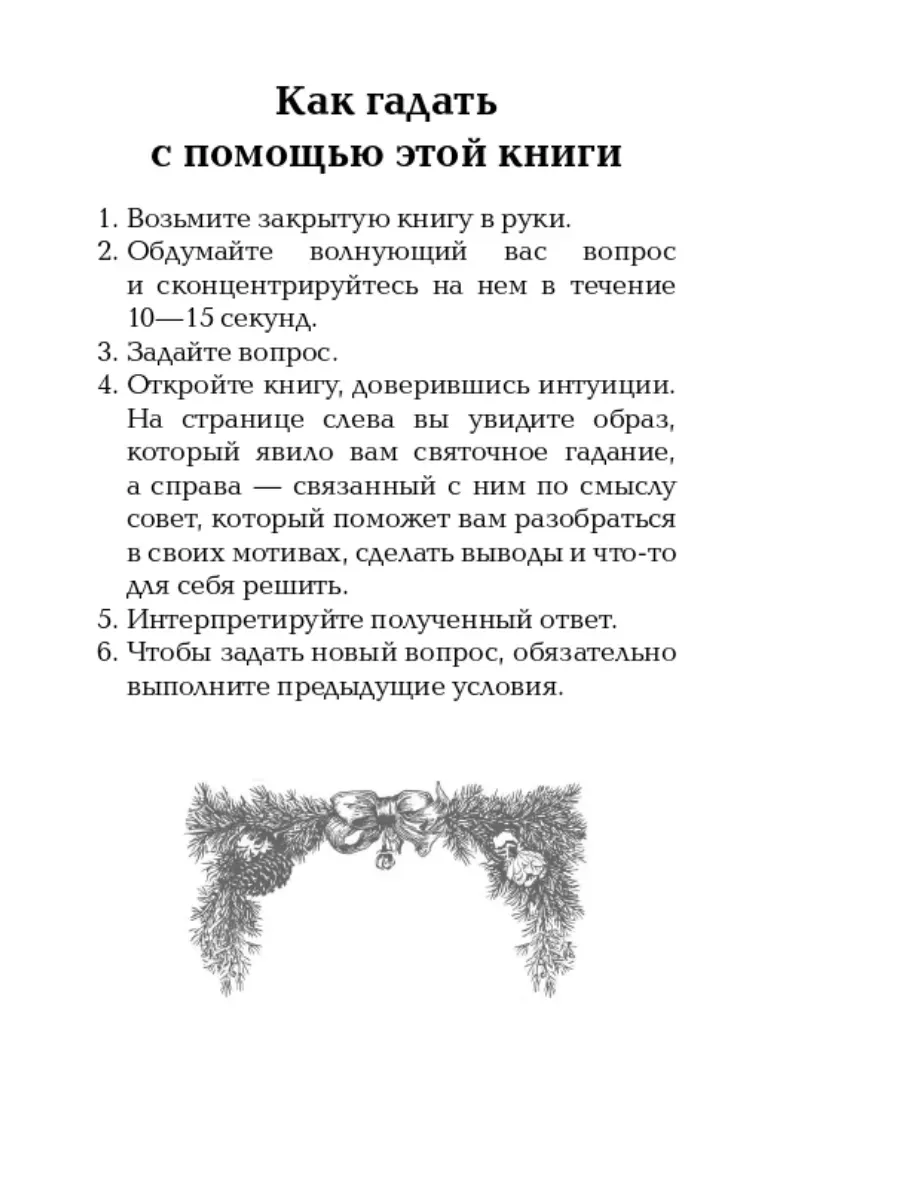 Как гадать
с помощью этой книги

1. Возьмите закрытую книгу в руки.
2. Обдумайте волнующий вас вопрос и сконцентрируйтесь на нем в течение 10—15 секунд.
3. Задайте вопрос.
4. Откройте книгу, доверившись интуиции. На странице слева вы увидите образ, который явило вам святочное гадание, а справа — связанный с ним по смыслу совет, который поможет вам разобраться в своих мотивах, сделать выводы и что-то для себя решить.
5. Интерпретируйте полученный ответ.
6. Чтобы задать новый вопрос, обязательно выполните предыдущие условия.